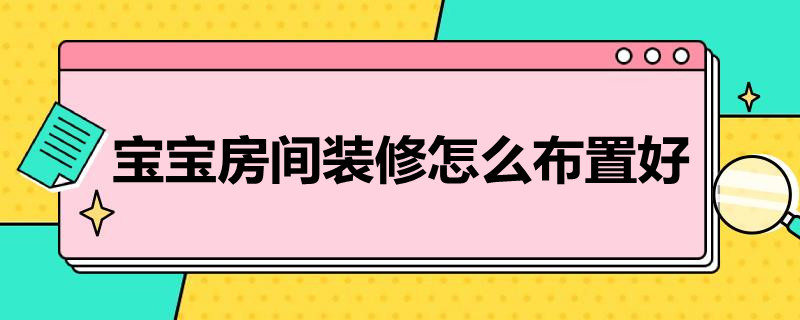 宝宝房间装修怎么布置好